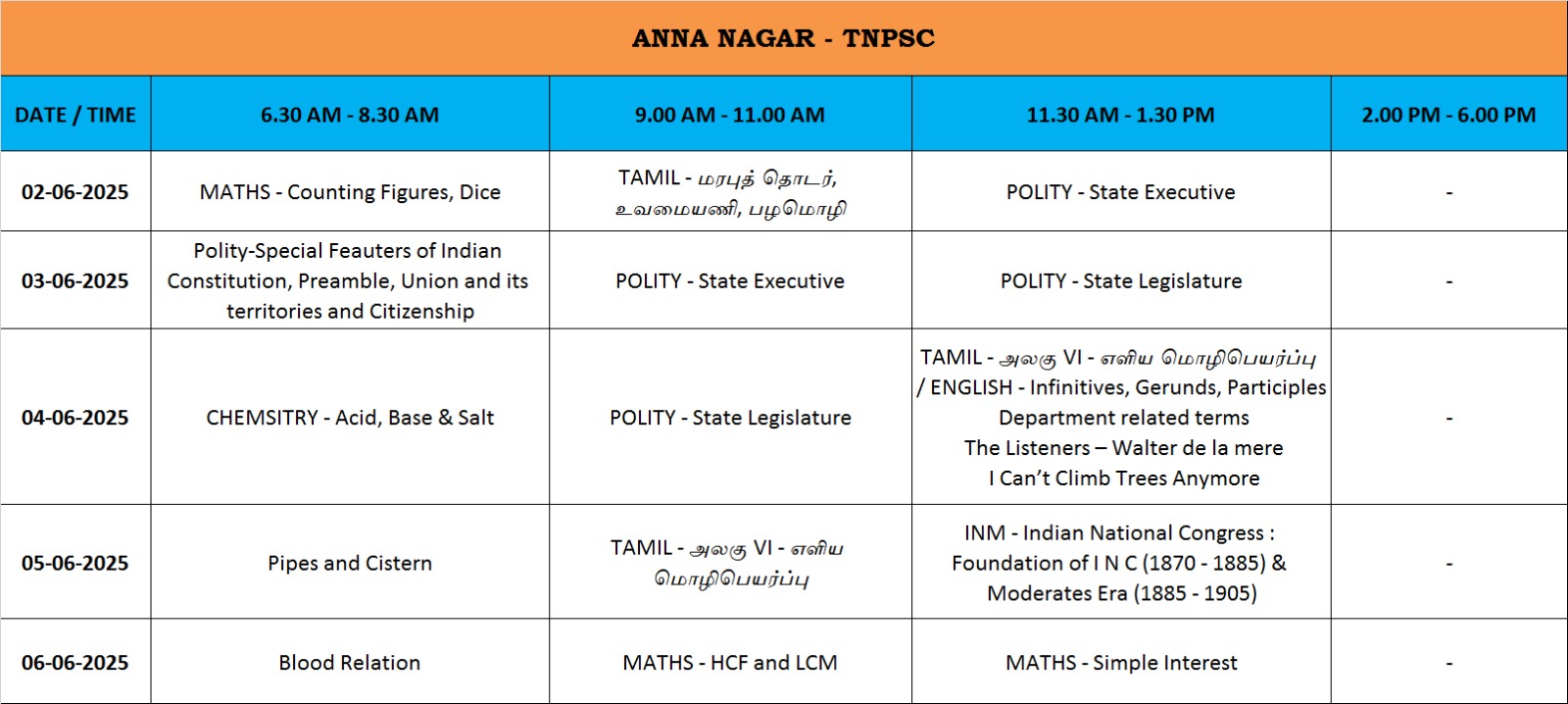 ANNA NAGAR - TNPSC

| DATE / TIME | 6.30 AM - 8.30 AM | 9.00 AM - 11.00 AM | 11.30 AM - 1.30 PM | 2.00 PM - 6.00 PM |
|---|---|---|---|---|
| 02-06-2025 | MATHS - Counting Figures, Dice | TAMIL - மரபுத் தொடர், உவமையணி, பழமொழி | POLITY - State Executive | - |
| 03-06-2025 | Polity-Special Feauters of Indian Constitution, Preamble, Union and its territories and Citizenship | POLITY - State Executive | POLITY - State Legislature | - |
| 04-06-2025 | CHEMSITRY - Acid, Base & Salt | POLITY - State Legislature | TAMIL - அலகு VI - எளிய மொழிபெயர்ப்பு / ENGLISH - Infinitives, Gerunds, Participles Department related terms The Listeners – Walter de la mere I Can't Climb Trees Anymore | - |
| 05-06-2025 | Pipes and Cistern | TAMIL - அலகு VI - எளிய மொழிபெயர்ப்பு | INM - Indian National Congress : Foundation of I N C (1870 - 1885) & Moderates Era (1885 - 1905) | - |
| 06-06-2025 | Blood Relation | MATHS - HCF and LCM | MATHS - Simple Interest | - |